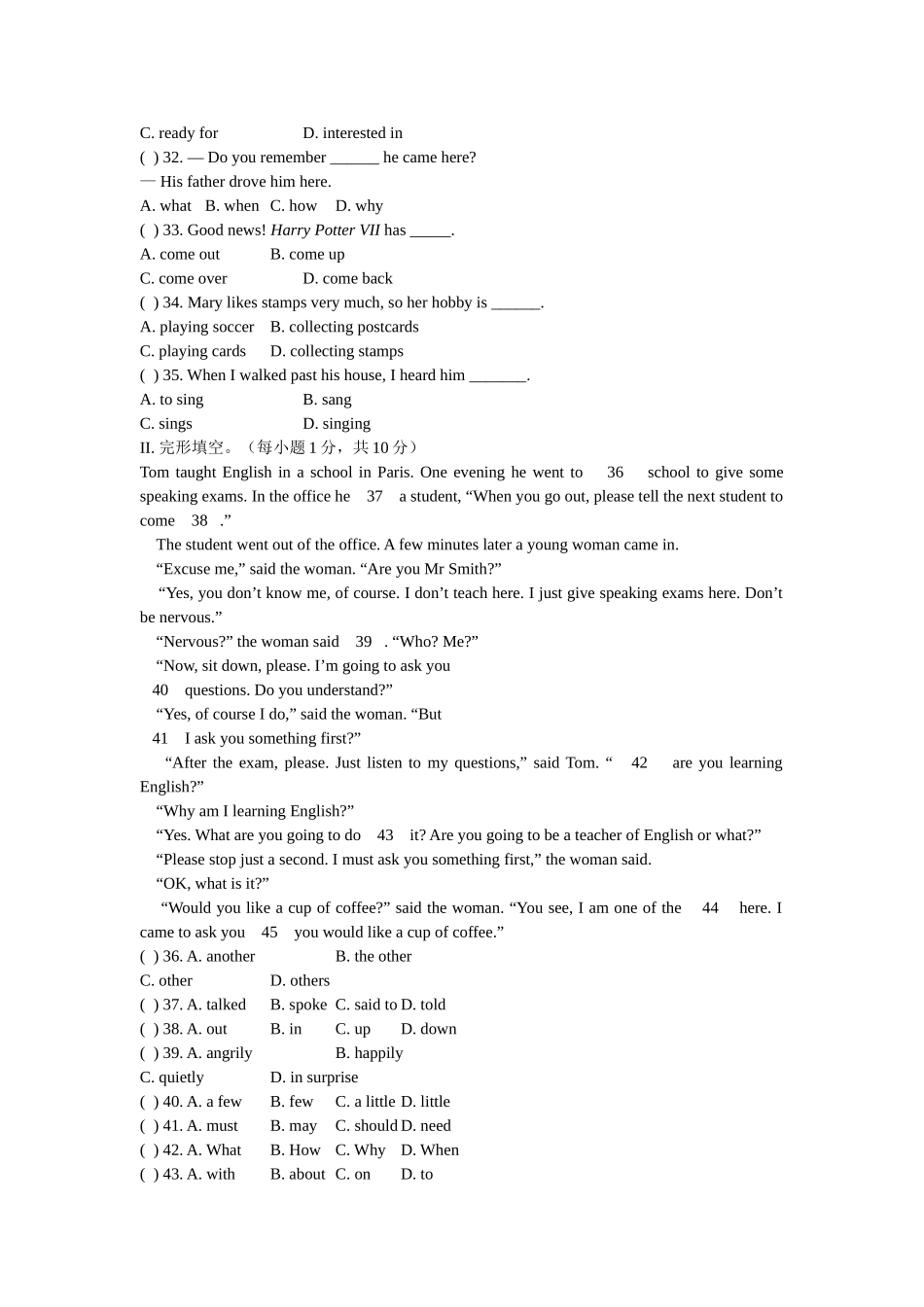 C. ready for D. interested in

( ) 32. — Do you remember ____ he came here?

— His father drove him here.

A. what B. when C. how D. why

( ) 33. Good news! Harry Potter VII has ____.

A. come out B. come up

C. come over D. come back

( ) 34. Mary likes stamps very much, so her hobby is ____.

A. playing soccer B. collecting postcards

C. playing cards D. collecting stamps

( ) 35. When I walked past his house, I heard him ____.

A. to sing B. sang

C. sings D. singing

II. 完形填空。（每小题1分，共10分）

Tom taught English in a school in Paris. One evening he went to 36 school to give some speaking exams. In the office he 37 a student, "When you go out, please tell the next student to come 38 ."

The student went out of the office. A few minutes later a young woman came in.

"Excuse me," said the woman. "Are you Mr Smith?"

"Yes, you don't know me, of course. I don't teach here. I just give speaking exams here. Don't be nervous."

"Nervous?" the woman said 39 . "Who? Me?"

"Now, sit down, please. I'm going to ask you 40 questions. Do you understand?"

"Yes, of course I do," said the woman. "But 41 I ask you something first?"

"After the exam, please. Just listen to my questions," said Tom. " 42 are you learning English?"

"Why am I learning English?"

"Yes. What are you going to do 43 it? Are you going to be a teacher of English or what?"

"Please stop just a second. I must ask you something first," the woman said.

"OK, what is it?"

"Would you like a cup of coffee?" said the woman. "You see, I am one of the 44 here. I came to ask you 45 you would like a cup of coffee."

( ) 36. A. another B. the other

C. other D. others

( ) 37. A. talked B. spoke C. said to D. told

( ) 38. A. out B. in C. up D. down

( ) 39. A. angrily B. happily

C. quietly D. in surprise

( ) 40. A. a few B. few C. a little D. little

( ) 41. A. must B. may C. should D. need

( ) 42. A. What B. How C. Why D. When

( ) 43. A. with B. about C. on D. to